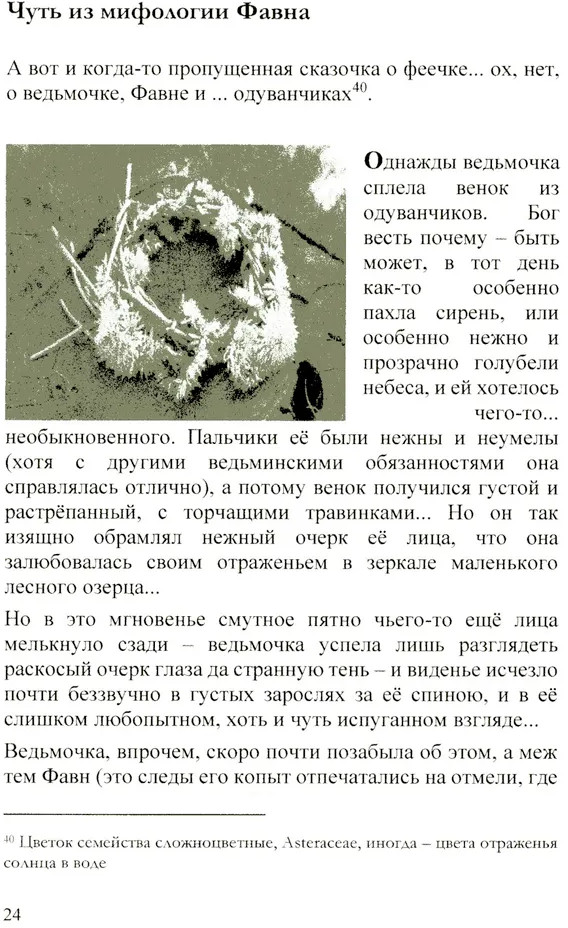 Чуть из мифологии Фавна

А вот и когда-то пропущенная сказочка о феечке... ох, нет, о ведьмочке, Фавне и ... одуванчиках$^{40}$.

Однажды ведьмочка сплела венок из одуванчиков. Бог весть почему – быть может, в тот день как-то особенно пахла сирень, или особенно нежно и прозрачно голубели небеса, и ей хотелось чего-то... необыкновенного. Пальчики её были нежны и неумелы (хотя с другими ведьминскими обязанностями она справлялась отлично), а потому венок получился густой и растрёпанный, с торчащими травинками... Но он так изящно обрамлял нежный очерк её лица, что она залюбовалась своим отраженьем в зеркале маленького лесного озерца...

Но в это мгновенье смутное пятно чьего-то ещё лица мелькнуло сзади – ведьмочка успела лишь разглядеть раскосый очерк глаза да странную тень – и виденье исчезло почти беззвучно в густых зарослях за её спиною, и в её слишком любопытном, хоть и чуть испуганном взгляде...

Ведьмочка, впрочем, скоро почти позабыла об этом, а меж тем Фавн (это следы его копыт отпечатались на отмели, где

$^{40}$ Цветок семейства сложноцветные, Asteraceae, иногда – цвета отраженья солнца в воде

24